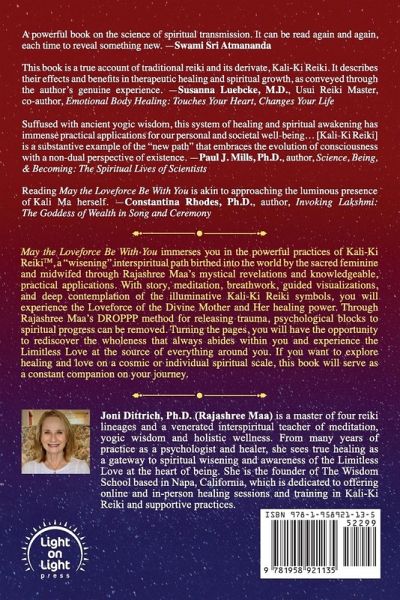 A powerful book on the science of spiritual transmission. It can be read again and again, each time to reveal something new. —Swami Sri Atmananda

This book is a true account of traditional reiki and its derivate, Kali-Ki Reiki. It describes their effects and benefits in therapeutic healing and spiritual growth, as conveyed through the author's genuine experience. —Susanna Luebcke, M.D., Usui Reiki Master, co-author, Emotional Body Healing: Touches Your Heart, Changes Your Life

Suffused with ancient yogic wisdom, this system of healing and spiritual awakening has immense practical applications for our personal and societal well-being… [Kali-Ki Reiki] is a substantive example of the "new path" that embraces the evolution of consciousness with a non-dual perspective of existence. —Paul J. Mills, Ph.D., author, Science, Being, & Becoming: The Spiritual Lives of Scientists

Reading May the Loveforce Be With You is akin to approaching the luminous presence of Kali Ma herself. —Constantina Rhodes, Ph.D., author, Invoking Lakshmi: The Goddess of Wealth in Song and Ceremony

May the Loveforce Be With You immerses you in the powerful practices of Kali-Ki Reiki™, a "wisening" interspiritual path birthed into the world by the sacred feminine and midwifed through Rajashree Maa's mystical revelations and knowledgeable, practical applications. With story, meditation, breathwork, guided visualizations, and deep contemplation of the illuminative Kali-Ki Reiki symbols, you will experience the Loveforce of the Divine Mother and Her healing power. Through Rajashree Maa's DROPPP method for releasing trauma, psychological blocks to spiritual progress can be removed. Turning the pages, you will have the opportunity to rediscover the wholeness that always abides within you and experience the Limitless Love at the source of everything around you. If you want to explore healing and love on a cosmic or individual spiritual scale, this book will serve as a constant companion on your journey.

Joni Dittrich, Ph.D. (Rajashree Maa) is a master of four reiki lineages and a venerated interspiritual teacher of meditation, yogic wisdom and holistic wellness. From many years of practice as a psychologist and healer, she sees true healing as a gateway to spiritual wisening and awareness of the Limitless Love at the heart of being. She is the founder of The Wisdom School based in Napa, California, which is dedicated to offering online and in-person healing sessions and training in Kali-Ki Reiki and supportive practices.

Light on Light press

ISBN 978-1-958921-13-5

52299

9 781958 921135